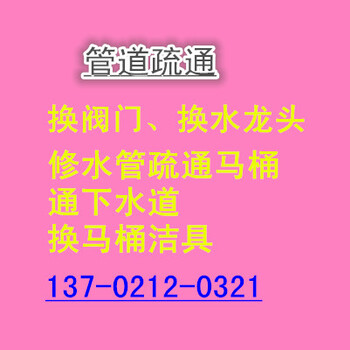 管道疏通

换阀门、换水龙头
修水管疏通马桶
通下水道
换马桶洁具

137-0212-0321